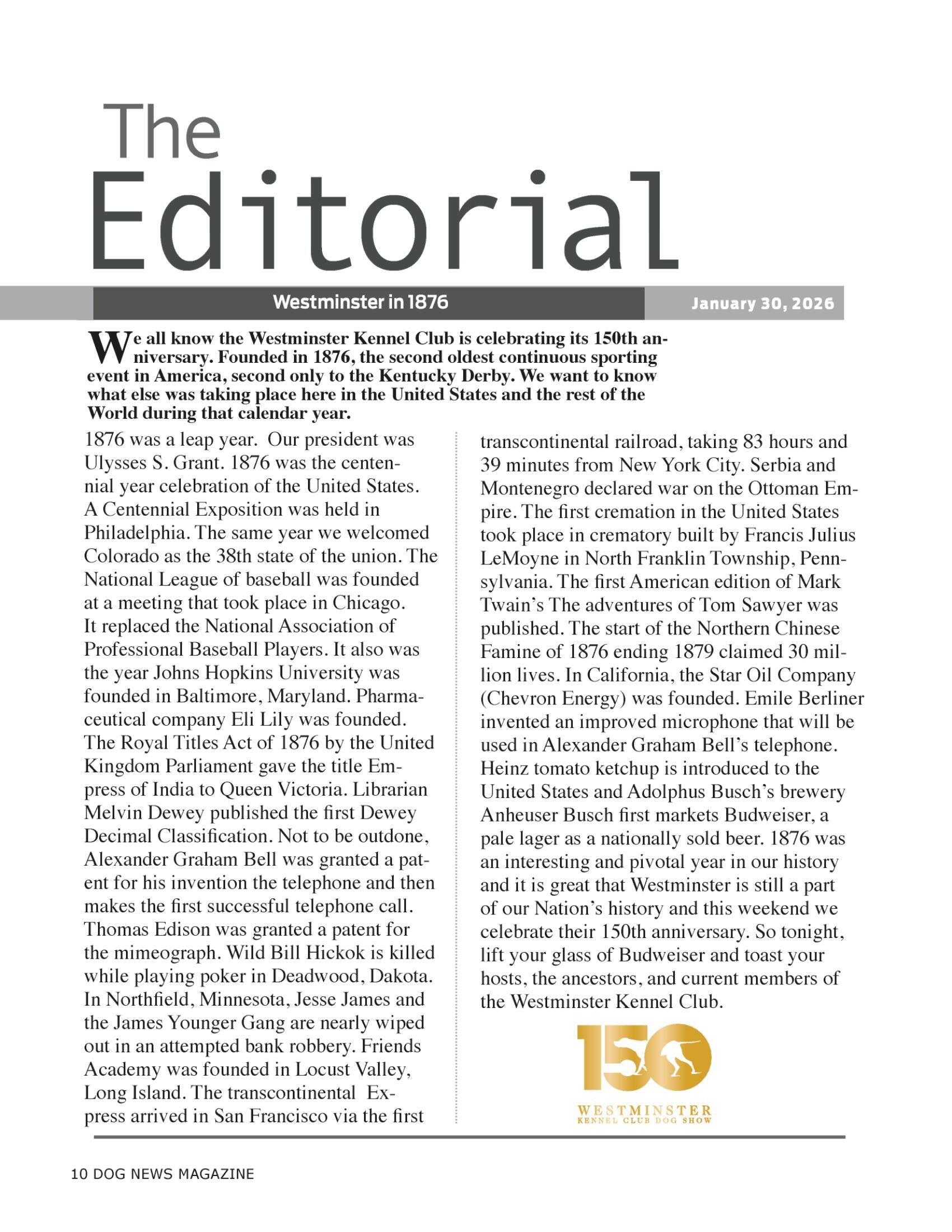 The Editorial

Westminster in 1876

January 30, 2026

We all know the Westminster Kennel Club is celebrating its 150th anniversary. Founded in 1876, the second oldest continuous sporting event in America, second only to the Kentucky Derby. We want to know what else was taking place here in the United States and the rest of the World during that calendar year.

1876 was a leap year. Our president was Ulysses S. Grant. 1876 was the centennial year celebration of the United States. A Centennial Exposition was held in Philadelphia. The same year we welcomed Colorado as the 38th state of the union. The National League of baseball was founded at a meeting that took place in Chicago. It replaced the National Association of Professional Baseball Players. It also was the year Johns Hopkins University was founded in Baltimore, Maryland. Pharmaceutical company Eli Lily was founded. The Royal Titles Act of 1876 by the United Kingdom Parliament gave the title Empress of India to Queen Victoria. Librarian Melvin Dewey published the first Dewey Decimal Classification. Not to be outdone, Alexander Graham Bell was granted a patent for his invention the telephone and then makes the first successful telephone call. Thomas Edison was granted a patent for the mimeograph. Wild Bill Hickok is killed while playing poker in Deadwood, Dakota. In Northfield, Minnesota, Jesse James and the James Younger Gang are nearly wiped out in an attempted bank robbery. Friends Academy was founded in Locust Valley, Long Island. The transcontinental Express arrived in San Francisco via the first transcontinental railroad, taking 83 hours and 39 minutes from New York City. Serbia and Montenegro declared war on the Ottoman Empire. The first cremation in the United States took place in crematory built by Francis Julius LeMoyne in North Franklin Township, Pennsylvania. The first American edition of Mark Twain's The adventures of Tom Sawyer was published. The start of the Northern Chinese Famine of 1876 ending 1879 claimed 30 million lives. In California, the Star Oil Company (Chevron Energy) was founded. Emile Berliner invented an improved microphone that will be used in Alexander Graham Bell's telephone. Heinz tomato ketchup is introduced to the United States and Adolphus Busch's brewery Anheuser Busch first markets Budweiser, a pale lager as a nationally sold beer. 1876 was an interesting and pivotal year in our history and it is great that Westminster is still a part of our Nation's history and this weekend we celebrate their 150th anniversary. So tonight, lift your glass of Budweiser and toast your hosts, the ancestors, and current members of the Westminster Kennel Club.

150
WESTMINSTER
KENNEL CLUB DOG SHOW

10 DOG NEWS MAGAZINE